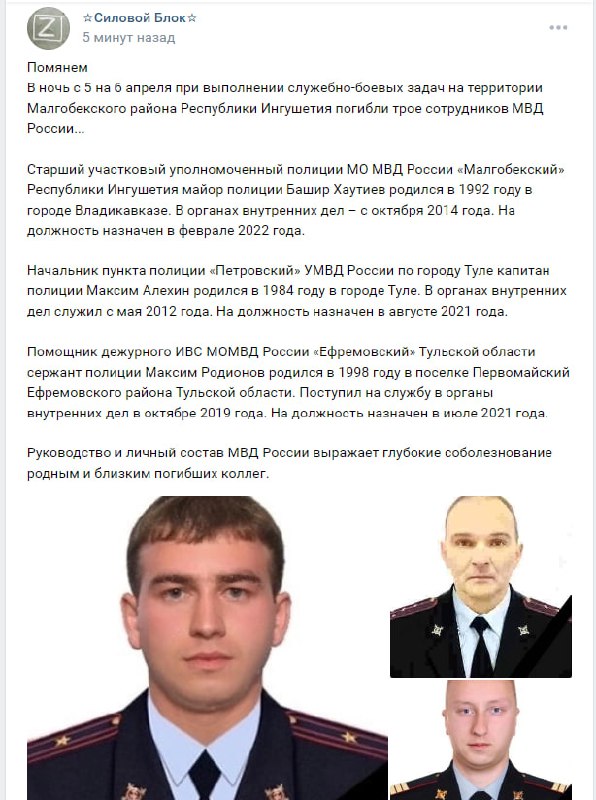 ☆Силовой Блок☆
5 минут назад

Помянем
В ночь с 5 на 6 апреля при выполнении служебно-боевых задач на территории Малгобекского района Республики Ингушетия погибли трое сотрудников МВД России...

Старший участковый уполномоченный полиции МО МВД России «Малгобекский» Республики Ингушетия майор полиции Башир Хаутиев родился в 1992 году в городе Владикавказе. В органах внутренних дел – с октября 2014 года. На должность назначен в феврале 2022 года.

Начальник пункта полиции «Петровский» УМВД России по городу Туле капитан полиции Максим Алехин родился в 1984 году в городе Туле. В органах внутренних дел служил с мая 2012 года. На должность назначен в августе 2021 года.

Помощник дежурного ИВС МОМВД России «Ефремовский» Тульской области сержант полиции Максим Родионов родился в 1998 году в поселке Первомайский Ефремовского района Тульской области. Поступил на службу в органы внутренних дел в октябре 2019 года. На должность назначен в июле 2021 года.

Руководство и личный состав МВД России выражает глубокие соболезнование родным и близким погибших коллег.